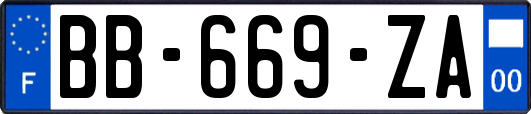 F
BB-669-ZA
00